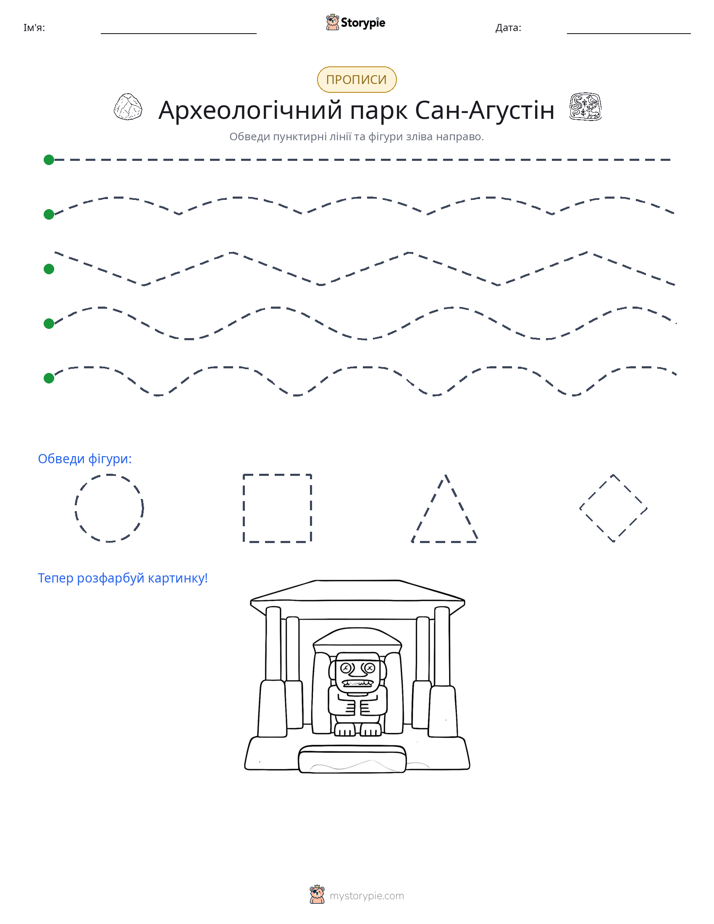 Ім'я: ____ Storypie Дата: ____

ПРОПИСИ

Археологічний парк Сан-Агустін

Обведи пунктирні лінії та фігури зліва направо.

Обведи фігури:

Тепер розфарбуй картинку!

mystorypie.com